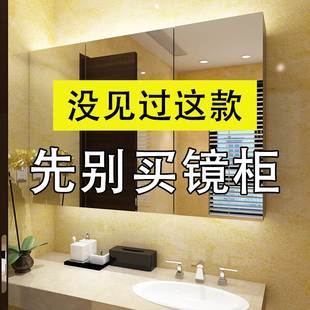 没见过这款

先别买镜柜